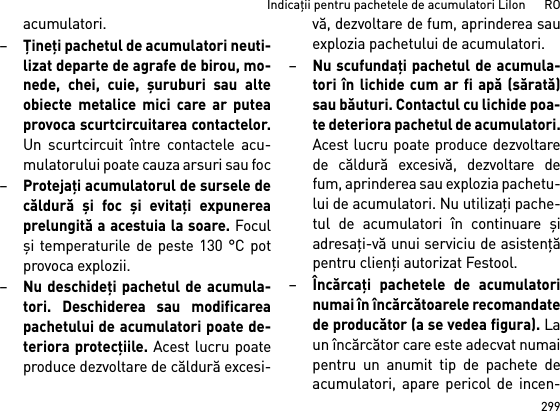 Indicații pentru pachetele de acumulatori LiIon RO

acumulatori.

– **Țineți pachetul de acumulatori neutilizat departe de agrafe de birou, monede, chei, cuie, șuruburi sau alte obiecte metalice mici care ar putea provoca scurtcircuitarea contactelor.** Un scurtcircuit între contactele acumulatorului poate cauza arsuri sau foc

– **Protejați acumulatorul de sursele de căldură și foc și evitați expunerea prelungită a acestuia la soare.** Focul și temperaturile de peste 130 °C pot provoca explozii.

– **Nu deschideți pachetul de acumulatori. Deschiderea sau modificarea pachetului de acumulatori poate deteriora protecțiile.** Acest lucru poate produce dezvoltare de căldură excesivă, dezvoltare de fum, aprinderea sau explozia pachetului de acumulatori.

– **Nu scufundați pachetul de acumulatori în lichide cum ar fi apă (sărată) sau băuturi. Contactul cu lichide poate deteriora pachetul de acumulatori.** Acest lucru poate produce dezvoltare de căldură excesivă, dezvoltare de fum, aprinderea sau explozia pachetului de acumulatori. Nu utilizați pachetul de acumulatori în continuare și adresați-vă unui serviciu de asistență pentru clienți autorizat Festool.

– **Încărcați pachetele de acumulatori numai în încărcătoarele recomandate de producător (a se vedea figura).** La un încărcător care este adecvat numai pentru un anumit tip de pachete de acumulatori, apare pericol de incen-

299